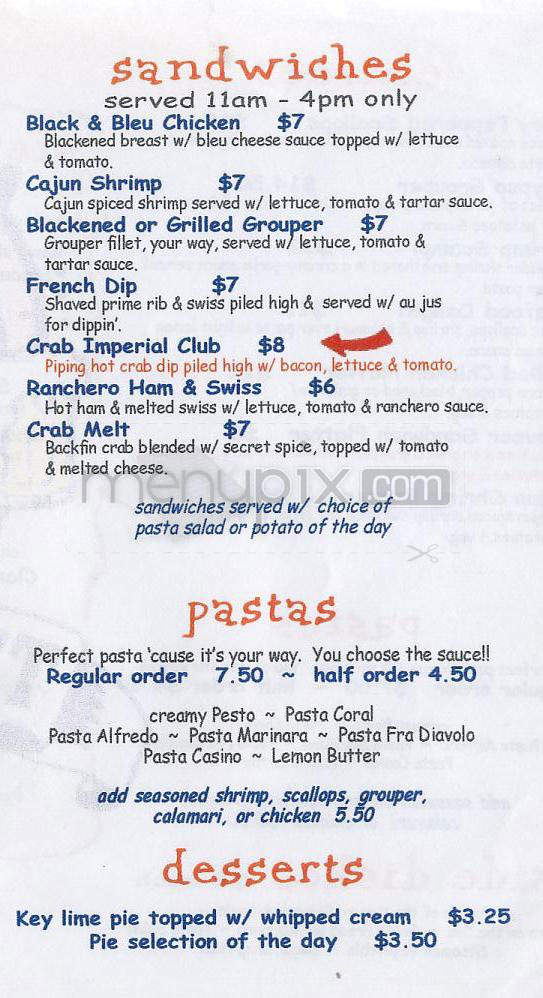 sandwiches
served 11am - 4pm only

Black & Bleu Chicken $7
Blackened breast w/ bleu cheese sauce topped w/ lettuce & tomato.

Cajun Shrimp $7
Cajun spiced shrimp served w/ lettuce, tomato & tartar sauce.

Blackened or Grilled Grouper $7
Grouper fillet, your way, served w/ lettuce, tomato & tartar sauce.

French Dip $7
Shaved prime rib & swiss piled high & served w/ au jus for dippin'.

Crab Imperial Club $8
Piping hot crab dip piled high w/ bacon, lettuce & tomato.

Ranchero Ham & Swiss $6
Hot ham & melted swiss w/ lettuce, tomato & ranchero sauce.

Crab Melt $7
Backfin crab blended w/ secret spice, topped w/ tomato & melted cheese.

menupix.com

sandwiches served w/ choice of pasta salad or potato of the day

pastas

Perfect pasta 'cause it's your way. You choose the sauce!!
Regular order 7.50 ~ half order 4.50

creamy Pesto ~ Pasta Coral
Pasta Alfredo ~ Pasta Marinara ~ Pasta Fra Diavolo
Pasta Casino ~ Lemon Butter

add seasoned shrimp, scallops, grouper, calamari, or chicken 5.50

desserts

Key lime pie topped w/ whipped cream $3.25
Pie selection of the day $3.50